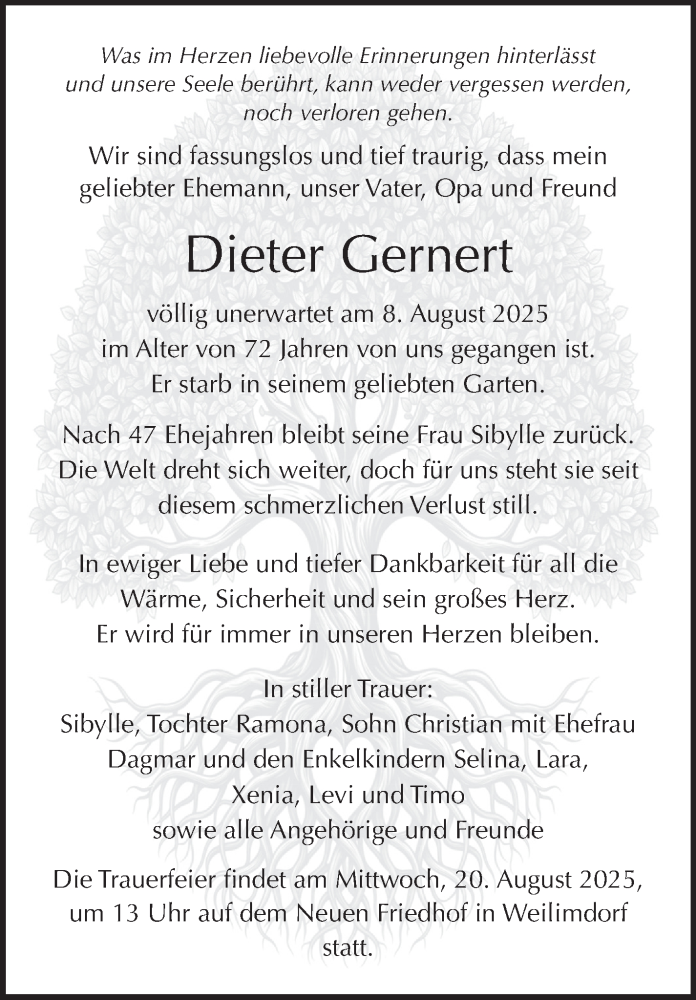 Was im Herzen liebevolle Erinnerungen hinterlässt und unsere Seele berührt, kann weder vergessen werden, noch verloren gehen.

Wir sind fassungslos und tief traurig, dass mein geliebter Ehemann, unser Vater, Opa und Freund

Dieter Gernert

völlig unerwartet am 8. August 2025 im Alter von 72 Jahren von uns gegangen ist. Er starb in seinem geliebten Garten.

Nach 47 Ehejahren bleibt seine Frau Sibylle zurück. Die Welt dreht sich weiter, doch für uns steht sie seit diesem schmerzlichen Verlust still.

In ewiger Liebe und tiefer Dankbarkeit für all die Wärme, Sicherheit und sein großes Herz. Er wird für immer in unseren Herzen bleiben.

In stiller Trauer:
Sibylle, Tochter Ramona, Sohn Christian mit Ehefrau Dagmar und den Enkelkindern Selina, Lara, Xenia, Levi und Timo
sowie alle Angehörige und Freunde

Die Trauerfeier findet am Mittwoch, 20. August 2025, um 13 Uhr auf dem Neuen Friedhof in Weilimdorf statt.